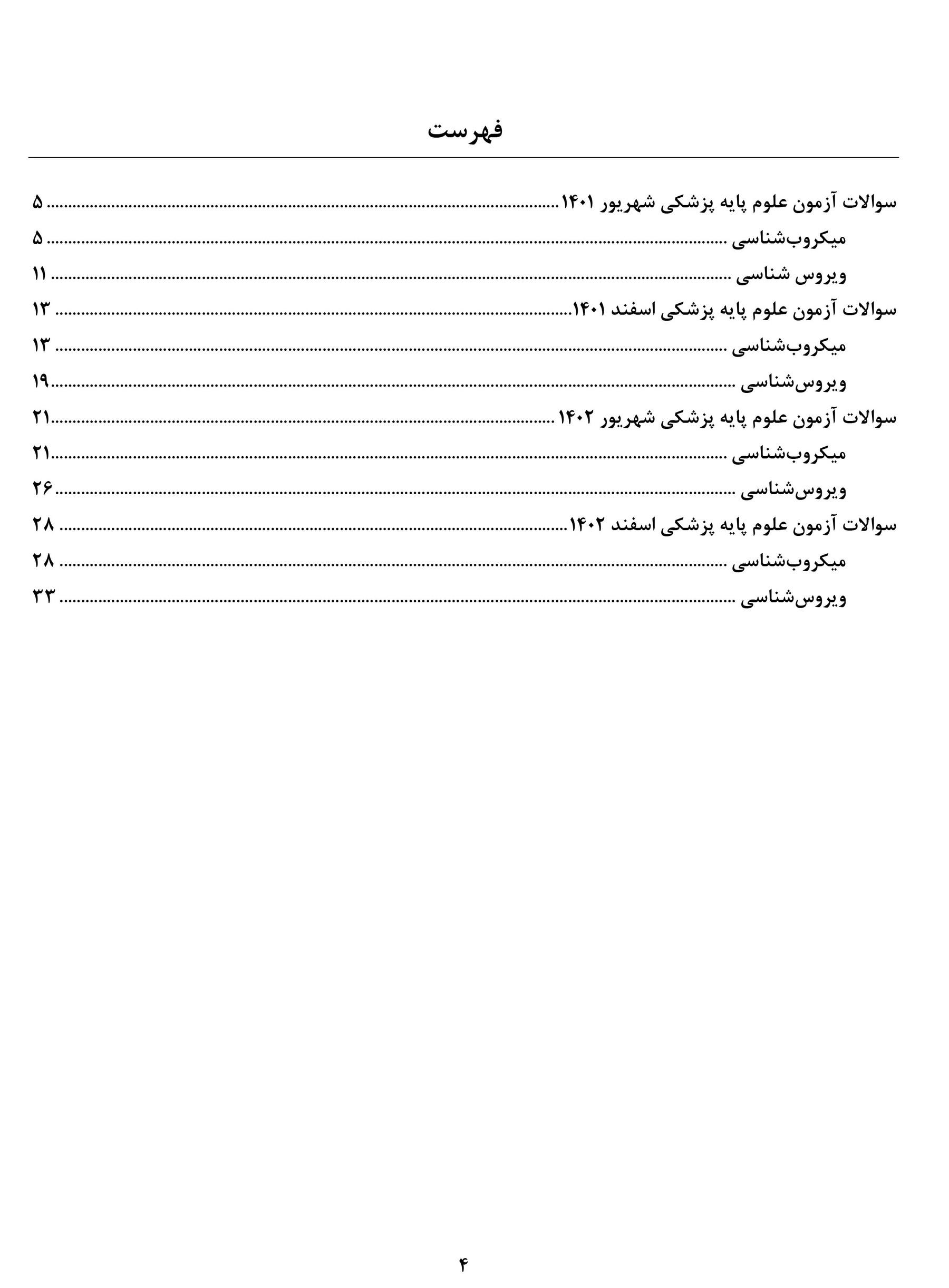 فهرست

سوالات آزمون علوم پایه پزشکی شهریور ۱۴۰۱ ........ ۵
میکروب‌شناسی ........ ۵
ویروس شناسی ........ ۱۱
سوالات آزمون علوم پایه پزشکی اسفند ۱۴۰۱ ........ ۱۳
میکروب‌شناسی ........ ۱۳
ویروس‌شناسی ........ ۱۹
سوالات آزمون علوم پایه پزشکی شهریور ۱۴۰۲ ........ ۲۱
میکروب‌شناسی ........ ۲۱
ویروس‌شناسی ........ ۲۶
سوالات آزمون علوم پایه پزشکی اسفند ۱۴۰۲ ........ ۲۸
میکروب‌شناسی ........ ۲۸
ویروس‌شناسی ........ ۳۳

۴